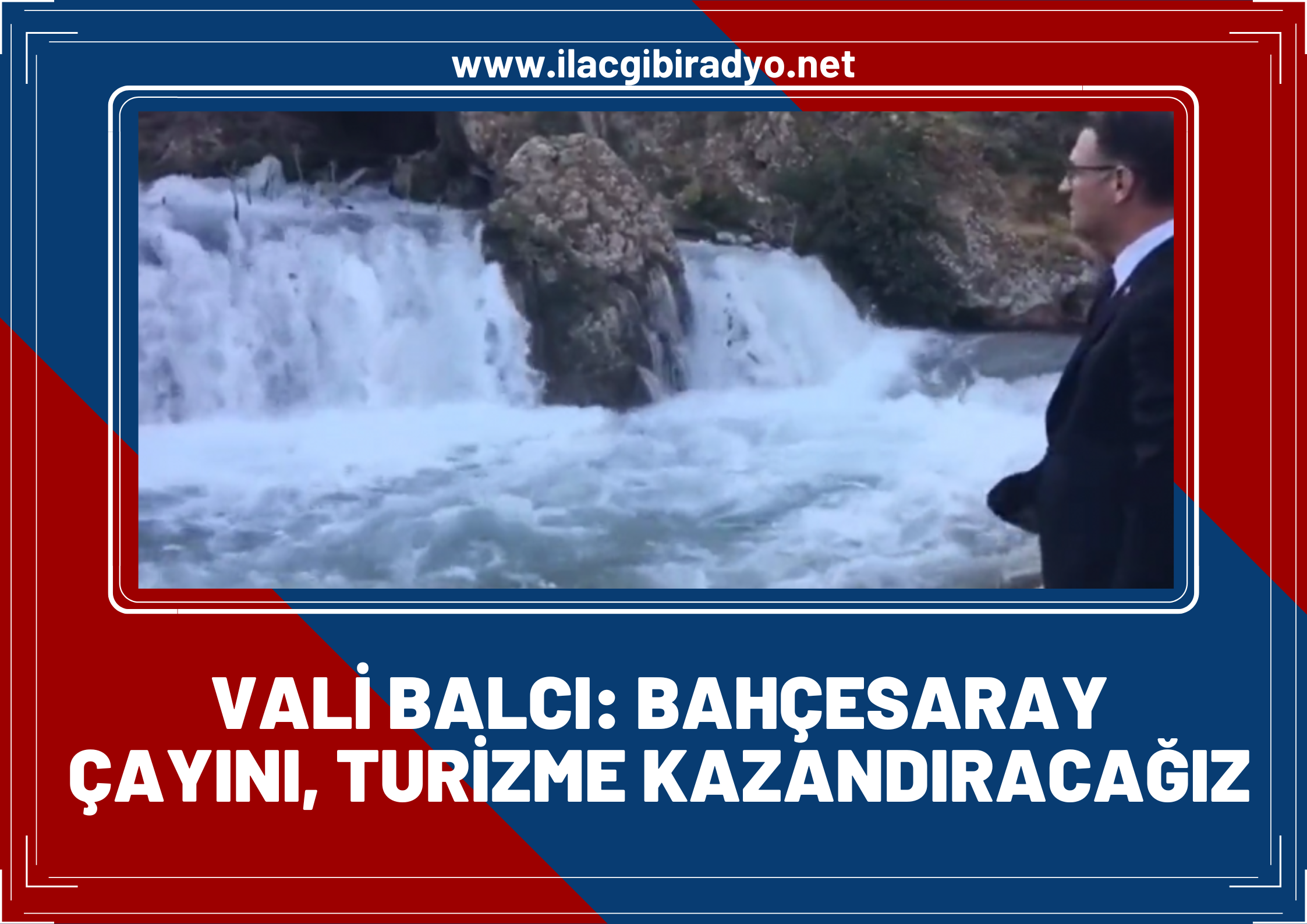 www.ilacgibiradyo.net

VALİ BALCI: BAHÇESARAY ÇAYINI, TURİZME KAZANDIRACAĞIZ